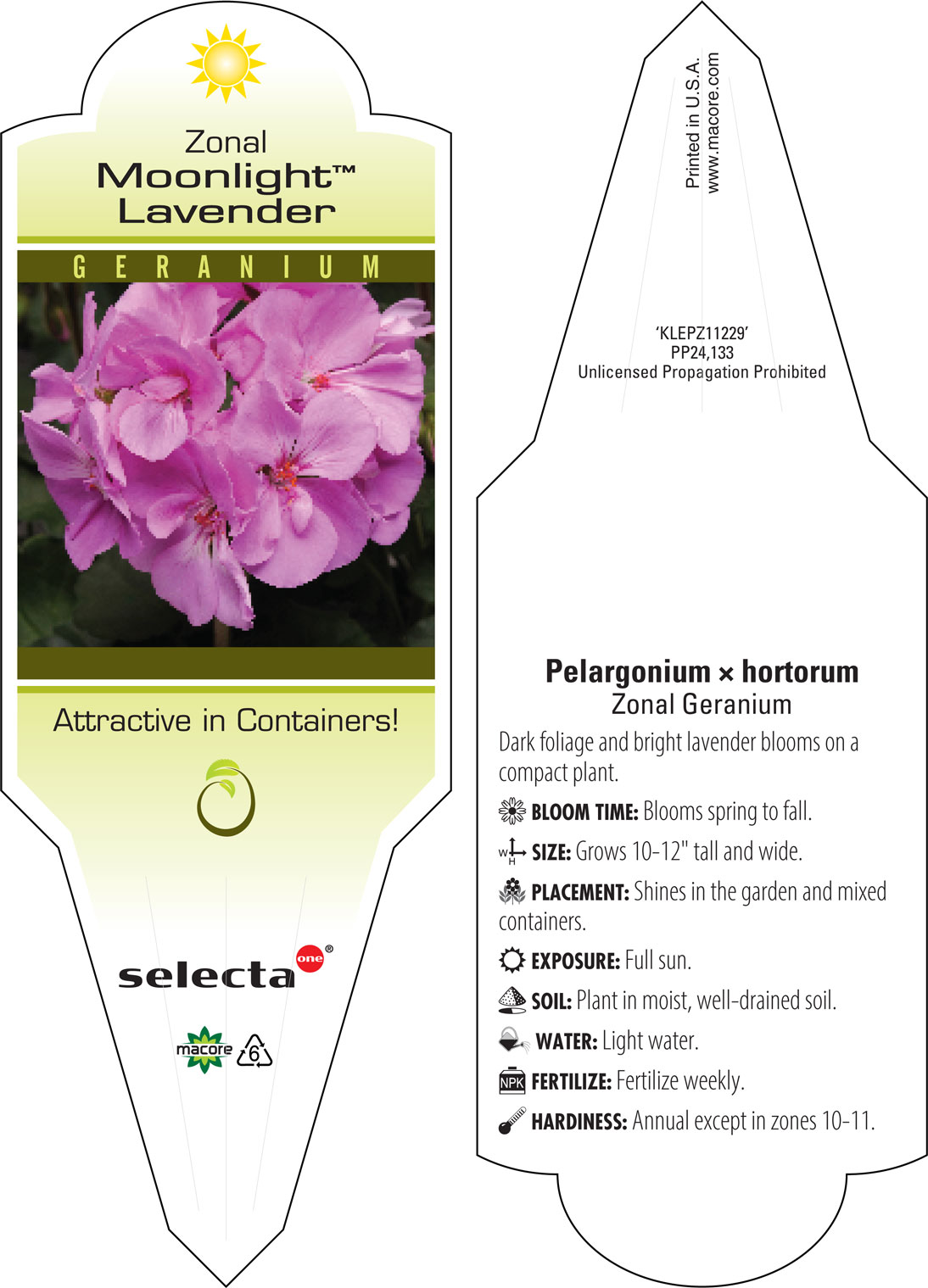 Zonal
Moonlight™
Lavender

GERANIUM

Attractive in Containers!

selecta one®

macore 6

Printed in U.S.A.
www.macore.com

'KLEPZ11229'
PP24,133
Unlicensed Propagation Prohibited

Pelargonium × hortorum
Zonal Geranium

Dark foliage and bright lavender blooms on a compact plant.

BLOOM TIME: Blooms spring to fall.

W H SIZE: Grows 10-12" tall and wide.

PLACEMENT: Shines in the garden and mixed containers.

EXPOSURE: Full sun.

SOIL: Plant in moist, well-drained soil.

WATER: Light water.

NPK FERTILIZE: Fertilize weekly.

HARDINESS: Annual except in zones 10-11.